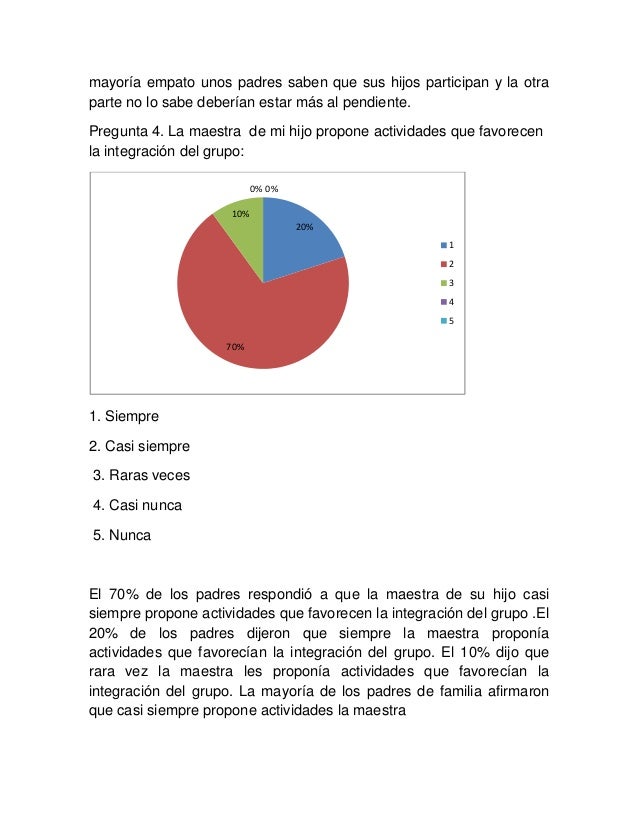 mayoría empato unos padres saben que sus hijos participan y la otra parte no lo sabe deberían estar más al pendiente.

Pregunta 4. La maestra de mi hijo propone actividades que favorecen la integración del grupo:

0% 0%
10%
20%
70%
1
2
3
4
5

1. Siempre

2. Casi siempre

3. Raras veces

4. Casi nunca

5. Nunca

El 70% de los padres respondió a que la maestra de su hijo casi siempre propone actividades que favorecen la integración del grupo .El 20% de los padres dijeron que siempre la maestra proponía actividades que favorecían la integración del grupo. El 10% dijo que rara vez la maestra les proponía actividades que favorecían la integración del grupo. La mayoría de los padres de familia afirmaron que casi siempre propone actividades la maestra